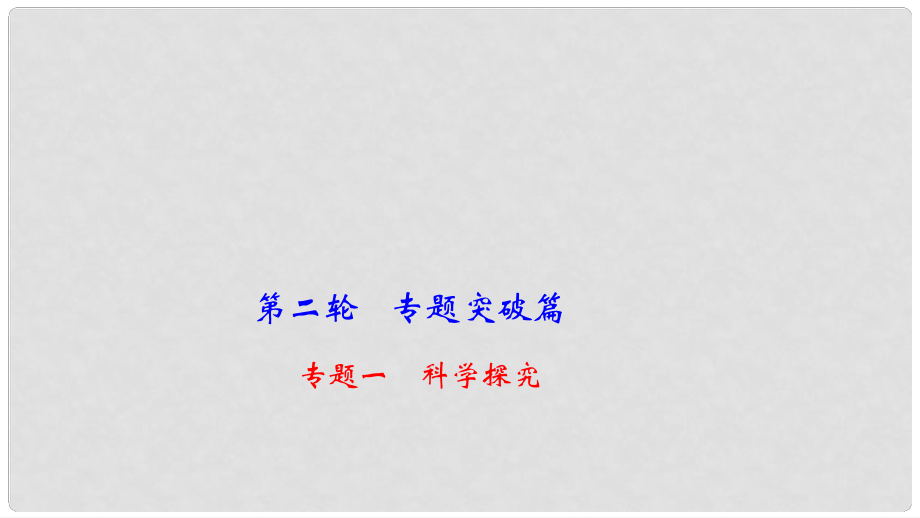 第二轮　专题突破篇

专题一　科学探究